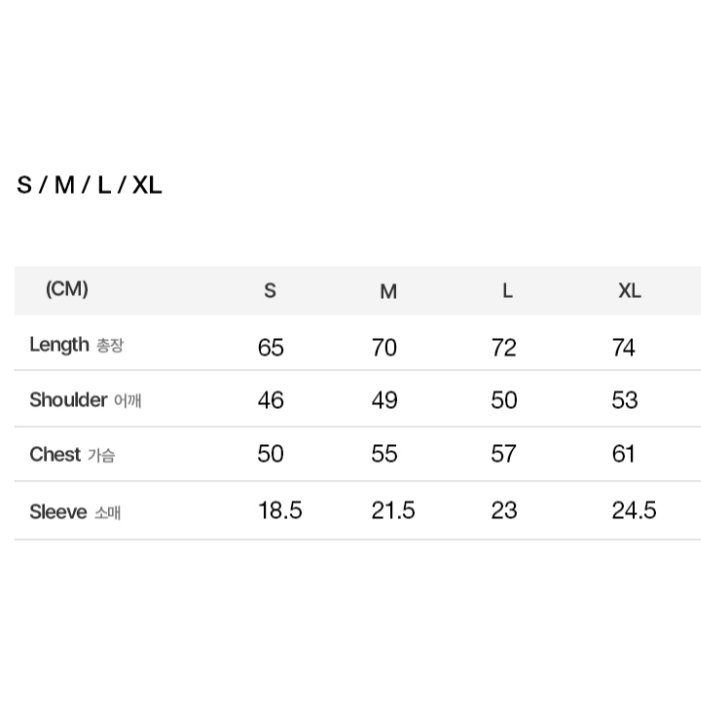 S / M / L / XL

| (CM) | S | M | L | XL |
|---|---|---|---|---|
| Length 총장 | 65 | 70 | 72 | 74 |
| Shoulder 어깨 | 46 | 49 | 50 | 53 |
| Chest 가슴 | 50 | 55 | 57 | 61 |
| Sleeve 소매 | 18.5 | 21.5 | 23 | 24.5 |